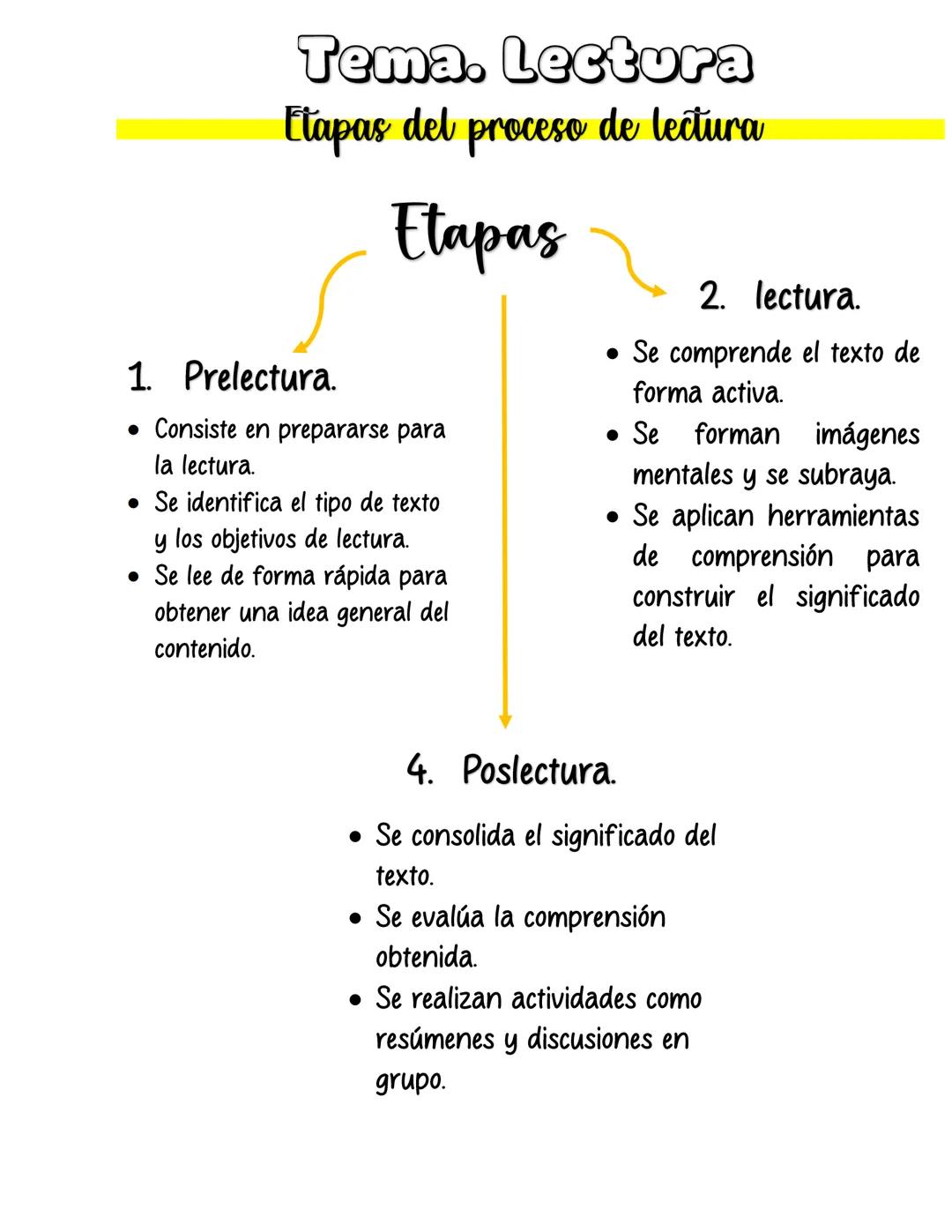 Tema. Lectura
Etapas del proceso de lectura

Etapas

1. Prelectura.

• Consiste en prepararse para la lectura.
• Se identifica el tipo de texto y los objetivos de lectura.
• Se lee de forma rápida para obtener una idea general del contenido.

2. lectura.

• Se comprende el texto de forma activa.
• Se forman imágenes mentales y se subraya.
• Se aplican herramientas de comprensión para construir el significado del texto.

4. Poslectura.

• Se consolida el significado del texto.
• Se evalúa la comprensión obtenida.
• Se realizan actividades como resúmenes y discusiones en grupo.